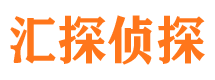 汇探侦探